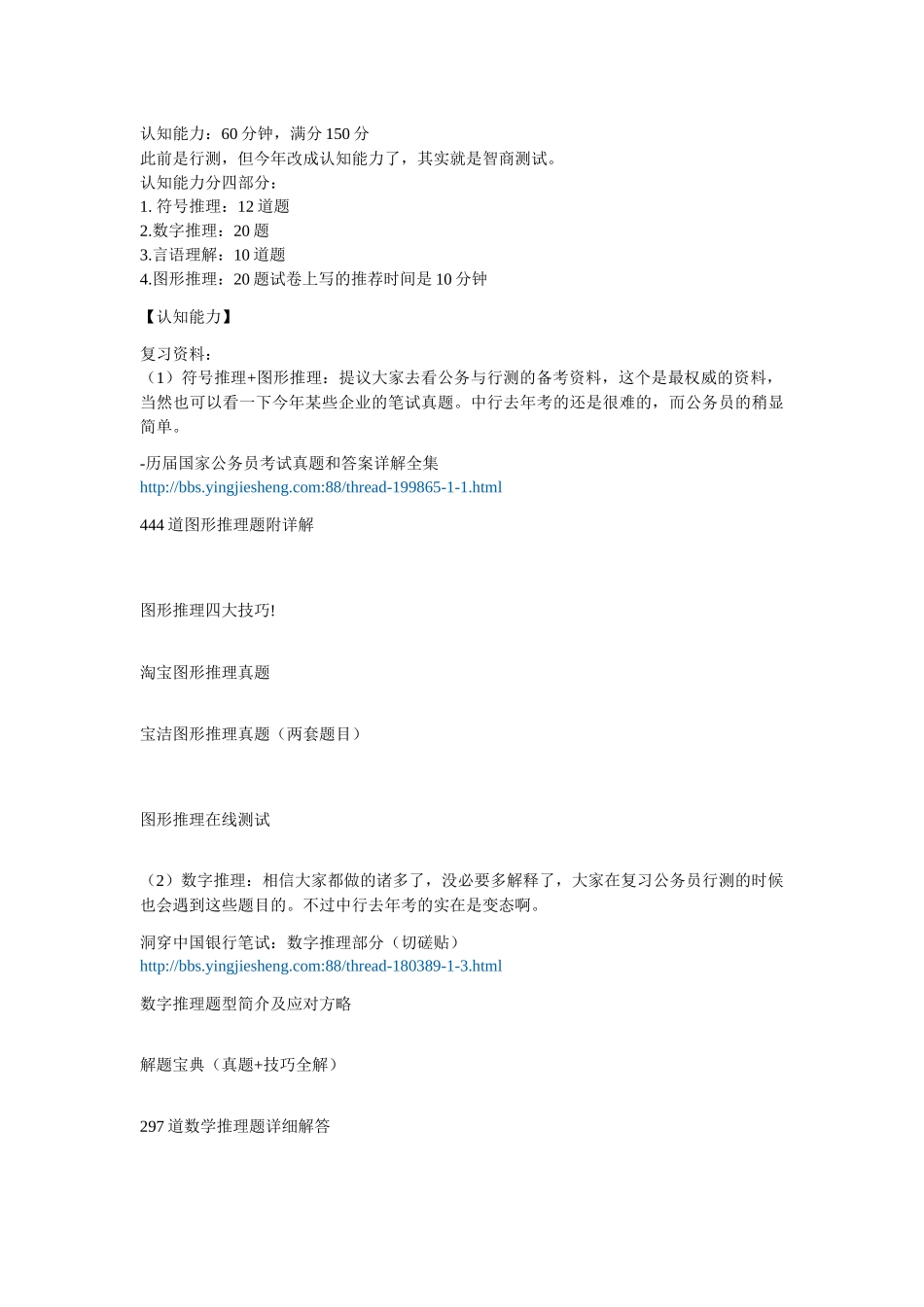 认知能力：60 分钟，满分 150 分
此前是行测，但今年改成认知能力了，其实就是智商测试。
认知能力分四部分：
1. 符号推理：12 道题
2.数字推理：20 题
3.言语理解：10 道题
4.图形推理：20 题试卷上写的推荐时间是 10 分钟

【认知能力】

复习资料：
（1）符号推理+图形推理：提议大家去看公务与行测的备考资料，这个是最权威的资料，当然也可以看一下今年某些企业的笔试真题。中行去年考的还是很难的，而公务员的稍显简单。

-历届国家公务员考试真题和答案详解全集
http://bbs.yingjiesheng.com:88/thread-199865-1-1.html

444 道图形推理题附详解

图形推理四大技巧!

淘宝图形推理真题

宝洁图形推理真题（两套题目）

图形推理在线测试

（2）数字推理：相信大家都做的诸多了，没必要多解释了，大家在复习公务员行测的时候也会遇到这些题目的。不过中行去年考的实在是变态啊。

洞穿中国银行笔试：数字推理部分（切磋贴）
http://bbs.yingjiesheng.com:88/thread-180389-1-3.html

数字推理题型简介及应对方略

解题宝典（真题+技巧全解）

297 道数学推理题详细解答